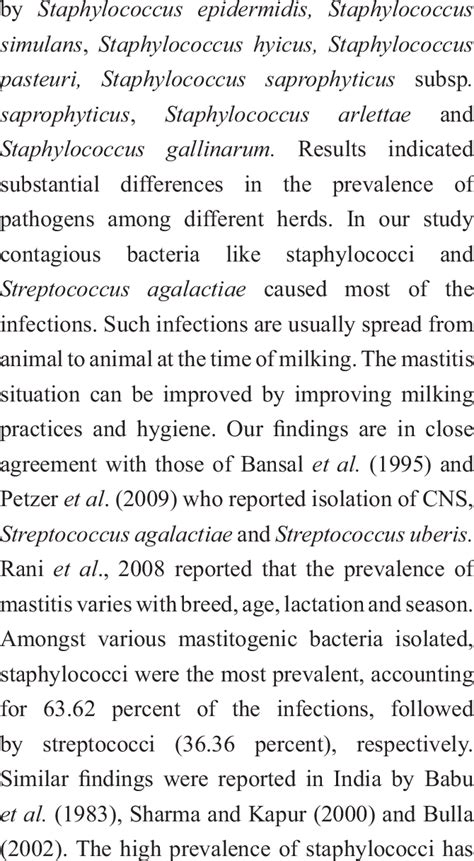 by Staphylococcus epidermidis, Staphylococcus simulans, Staphylococcus hyicus, Staphylococcus pasteuri, Staphylococcus saprophyticus subsp. saprophyticus, Staphylococcus arlettae and Staphylococcus gallinarum. Results indicated substantial differences in the prevalence of pathogens among different herds. In our study contagious bacteria like staphylococci and Streptococcus agalactiae caused most of the infections. Such infections are usually spread from animal to animal at the time of milking. The mastitis situation can be improved by improving milking practices and hygiene. Our findings are in close agreement with those of Bansal et al. (1995) and Petzer et al. (2009) who reported isolation of CNS, Streptococcus agalactiae and Streptococcus uberis. Rani et al., 2008 reported that the prevalence of mastitis varies with breed, age, lactation and season. Amongst various mastitogenic bacteria isolated, staphylococci were the most prevalent, accounting for 63.62 percent of the infections, followed by streptococci (36.36 percent), respectively. Similar findings were reported in India by Babu et al. (1983), Sharma and Kapur (2000) and Bulla (2002). The high prevalence of staphylococci has